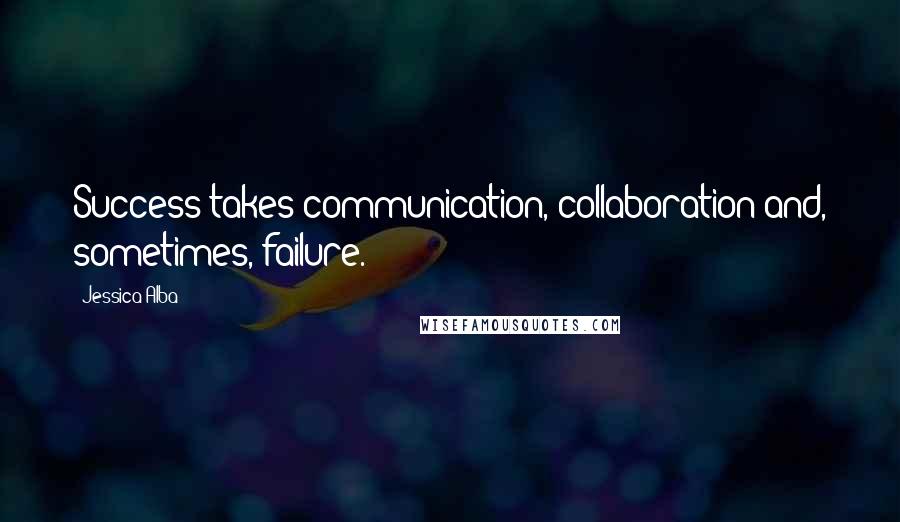 Success takes communication, collaboration and, sometimes, failure.

Jessica Alba

WISEFAMOUSQUOTES.COM